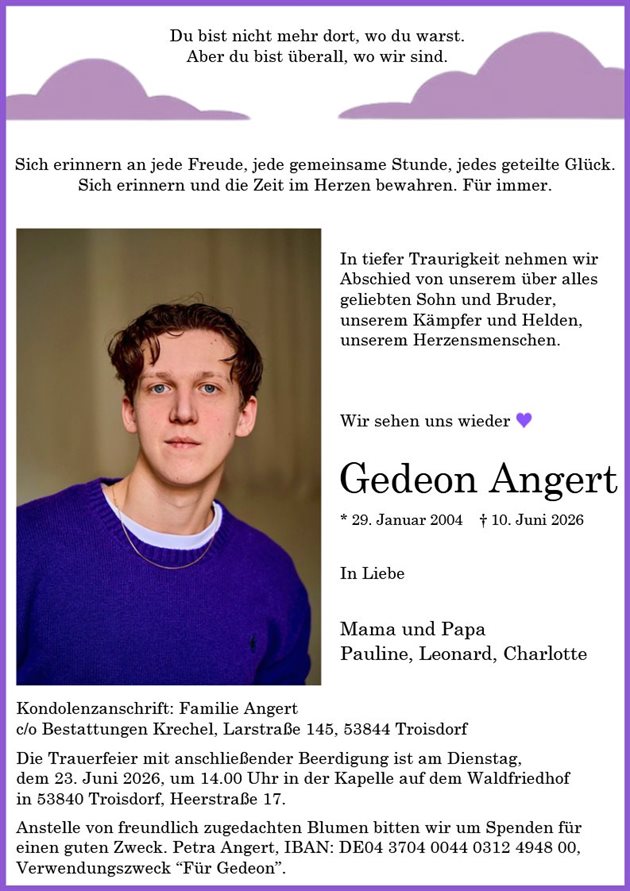 Du bist nicht mehr dort, wo du warst.
Aber du bist überall, wo wir sind.

Sich erinnern an jede Freude, jede gemeinsame Stunde, jedes geteilte Glück.
Sich erinnern und die Zeit im Herzen bewahren. Für immer.

In tiefer Traurigkeit nehmen wir Abschied von unserem über alles geliebten Sohn und Bruder, unserem Kämpfer und Helden, unserem Herzensmenschen.

Wir sehen uns wieder

Gedeon Angert

* 29. Januar 2004 † 10. Juni 2026

In Liebe

Mama und Papa
Pauline, Leonard, Charlotte

Kondolenzanschrift: Familie Angert
c/o Bestattungen Krechel, Larstraße 145, 53844 Troisdorf

Die Trauerfeier mit anschließender Beerdigung ist am Dienstag, dem 23. Juni 2026, um 14.00 Uhr in der Kapelle auf dem Waldfriedhof in 53840 Troisdorf, Heerstraße 17.

Anstelle von freundlich zugedachten Blumen bitten wir um Spenden für einen guten Zweck. Petra Angert, IBAN: DE04 3704 0044 0312 4948 00, Verwendungszweck "Für Gedeon".